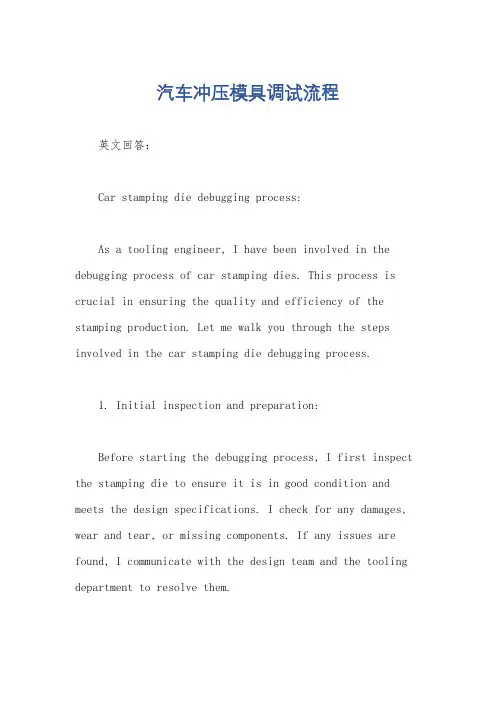 汽车冲压模具调试流程

英文回答：

Car stamping die debugging process:

As a tooling engineer, I have been involved in the debugging process of car stamping dies. This process is crucial in ensuring the quality and efficiency of the stamping production. Let me walk you through the steps involved in the car stamping die debugging process.

1. Initial inspection and preparation:

Before starting the debugging process, I first inspect the stamping die to ensure it is in good condition and meets the design specifications. I check for any damages, wear and tear, or missing components. If any issues are found, I communicate with the design team and the tooling department to resolve them.